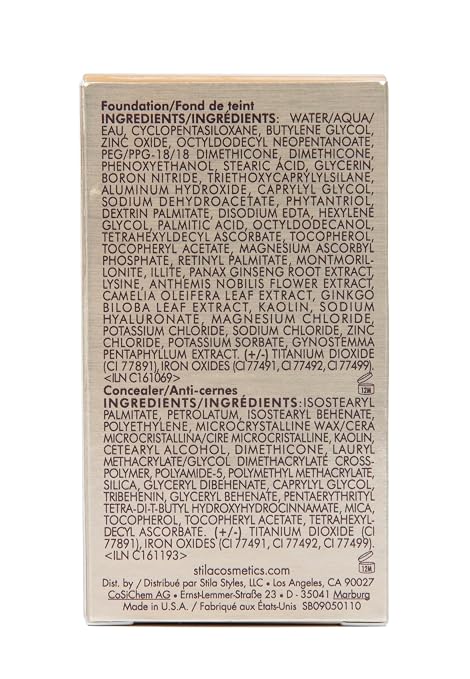 Foundation/Fond de teint
INGREDIENTS/INGRÉDIENTS: WATER/AQUA/EAU, CYCLOPENTASILOXANE, BUTYLENE GLYCOL, ZINC OXIDE, OCTYLDODECYL NEOPENTANOATE, PEG/PPG-18/18 DIMETHICONE, DIMETHICONE, PHENOXYETHANOL, STEARIC ACID, GLYCERIN, BORON NITRIDE, TRIETHOXYCAPRYLYLSILANE, ALUMINUM HYDROXIDE, CAPRYLYL GLYCOL, SODIUM DEHYDROACETATE, PHYTANTRIOL, DEXTRIN PALMITATE, DISODIUM EDTA, HEXYLENE GLYCOL, PALMITIC ACID, OCTYLDODECANOL, TETRAHEXYLDECYL ASCORBATE, TOCOPHEROL, TOCOPHERYL ACETATE, MAGNESIUM ASCORBYL PHOSPHATE, RETINYL PALMITATE, MONTMORILLONITE, ILLITE, PANAX GINSENG ROOT EXTRACT, LYSINE, ANTHEMIS NOBILIS FLOWER EXTRACT, CAMELIA OLEIFERA LEAF EXTRACT, GINKGO BILOBA LEAF EXTRACT, KAOLIN, SODIUM HYALURONATE, MAGNESIUM CHLORIDE, POTASSIUM CHLORIDE, SODIUM CHLORIDE, ZINC CHLORIDE, POTASSIUM SORBATE, GYNOSTEMMA PENTAPHYLLUM EXTRACT. (+/-) TITANIUM DIOXIDE (CI 77891), IRON OXIDES (CI 77491, CI 77492, CI 77499). <ILN C161069>

12M

Concealer/Anti-cernes
INGREDIENTS/INGRÉDIENTS:ISOSTEARYL PALMITATE, PETROLATUM, ISOSTEARYL BEHENATE, POLYETHYLENE, MICROCRYSTALLINE WAX/CERA MICROCRISTALLINA/CIRE MICROCRISTALLINE, KAOLIN, CETEARYL ALCOHOL, DIMETHICONE, LAURYL METHACRYLATE/GLYCOL DIMETHACRYLATE CROSSPOLYMER, POLYAMIDE-5, POLYMETHYL METHACRYLATE, SILICA, GLYCERYL DIBEHENATE, CAPRYLYL GLYCOL, TRIBEHENIN, GLYCERYL BEHENATE, PENTAERYTHRITYL TETRA-DI-T-BUTYL HYDROXYHYDROCINNAMATE, MICA, TOCOPHEROL, TOCOPHERYL ACETATE, TETRAHEXYLDECYL ASCORBATE. (+/-) TITANIUM DIOXIDE (CI 77891), IRON OXIDES (CI 77491, CI 77492, CI 77499). <ILN C161193>

12M

stilacosmetics.com
Dist. by / Distribué par Stila Styles, LLC • Los Angeles, CA 90027
CoSiChem AG • Ernst-Lemmer-Straße 23 • D - 35041 Marburg
Made in U.S.A. / Fabriqué aux États-Unis SB09050110